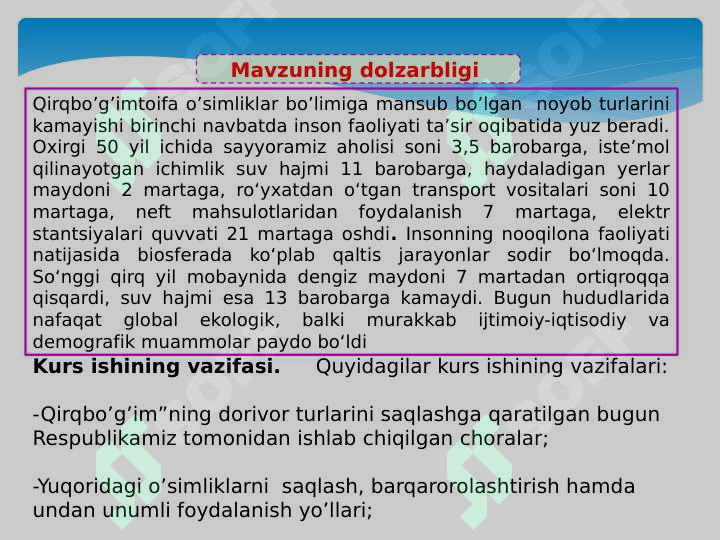 Mavzuning dolzarbligi

Qirqbo’g’imtoifa o’simliklar bo’limiga mansub bo’lgan noyob turlarini kamayishi birinchi navbatda inson faoliyati ta’sir oqibatida yuz beradi. Oxirgi 50 yil ichida sayyoramiz aholisi soni 3,5 barobarga, iste’mol qilinayotgan ichimlik suv hajmi 11 barobarga, haydaladigan yerlar maydoni 2 martaga, ro‘yxatdan o‘tgan transport vositalari soni 10 martaga, neft mahsulotlaridan foydalanish 7 martaga, elektr stantsiyalari quvvati 21 martaga oshdi. Insonning nooqilona faoliyati natijasida biosferada ko‘plab qaltis jarayonlar sodir bo‘lmoqda. So‘nggi qirq yil mobaynida dengiz maydoni 7 martadan ortiqroqqa qisqardi, suv hajmi esa 13 barobarga kamaydi. Bugun hududlarida nafaqat global ekologik, balki murakkab ijtimoiy-iqtisodiy va demografik muammolar paydo bo‘ldi

Kurs ishining vazifasi. Quyidagilar kurs ishining vazifalari:

-Qirqbo’g’im”ning dorivor turlarini saqlashga qaratilgan bugun Respublikamiz tomonidan ishlab chiqilgan choralar;

-Yuqoridagi o’simliklarni saqlash, barqarorolashtirish hamda undan unumli foydalanish yo’llari;